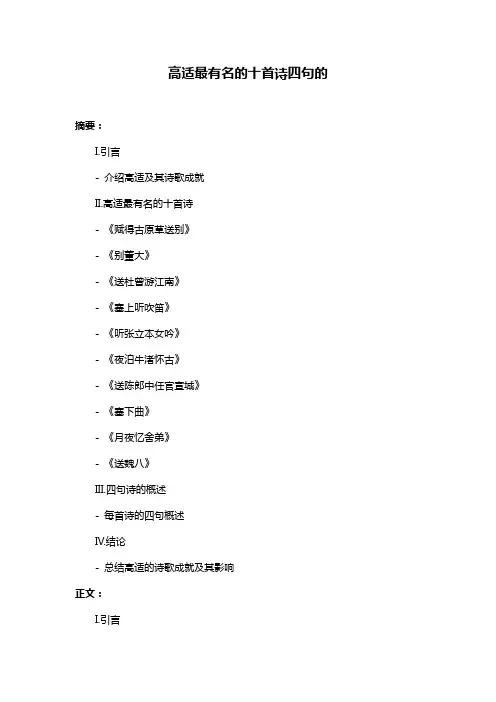 高适最有名的十首诗四句的

摘要：

I.引言

- 介绍高适及其诗歌成就

II.高适最有名的十首诗

- 《赋得古原草送别》

- 《别董大》

- 《送杜曾游江南》

- 《塞上听吹笛》

- 《听张立本女吟》

- 《夜泊牛渚怀古》

- 《送陈郎中任官宣城》

- 《塞下曲》

- 《月夜忆舍弟》

- 《送魏八》

III.四句诗的概述

- 每首诗的四句概述

IV.结论

- 总结高适的诗歌成就及其影响

正文：

I.引言